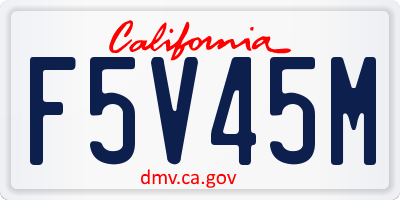 California

F5V45M

dmv.ca.gov